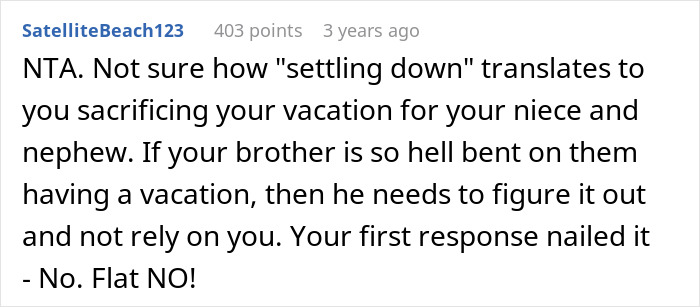 SatelliteBeach123 403 points 3 years ago

NTA. Not sure how "settling down" translates to you sacrificing your vacation for your niece and nephew. If your brother is so hell bent on them having a vacation, then he needs to figure it out and not rely on you. Your first response nailed it - No. Flat NO!